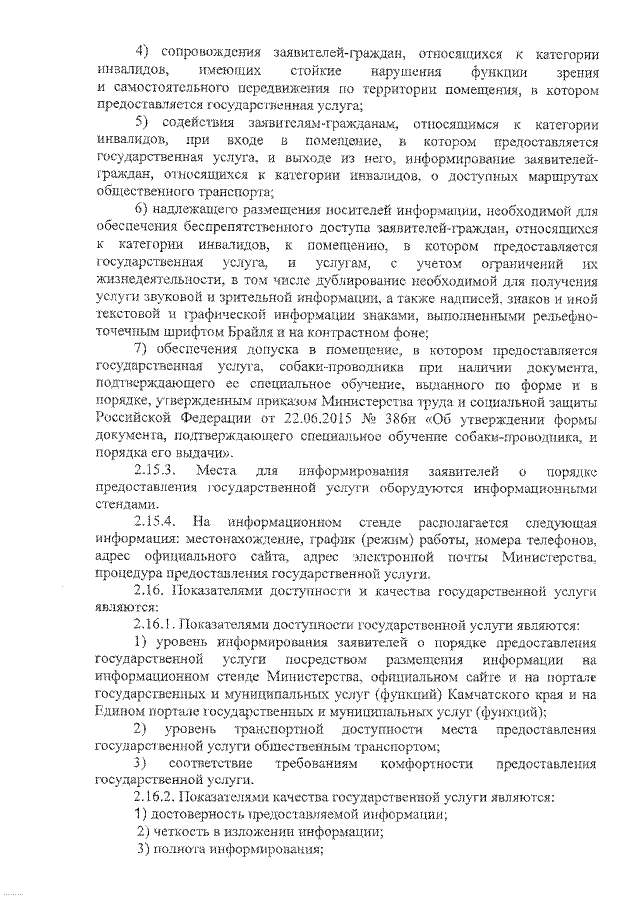 4) сопровождения заявителей-граждан, относящихся к категории инвалидов, имеющих стойкие нарушения функции зрения и самостоятельного передвижения по территории помещения, в котором предоставляется государственная услуга;

5) содействия заявителям-гражданам, относящимся к категории инвалидов, при входе в помещение, в котором предоставляется государственная услуга, и выходе из него, информирование заявителей-граждан, относящихся к категории инвалидов, о доступных маршрутах общественного транспорта;

6) надлежащего размещения носителей информации, необходимой для обеспечения беспрепятственного доступа заявителей-граждан, относящихся к категории инвалидов, к помещению, в котором предоставляется государственная услуга, и услугам, с учетом ограничений их жизнедеятельности, в том числе дублирование необходимой для получения услуги звуковой и зрительной информации, а также надписей, знаков и иной текстовой и графической информации знаками, выполненными рельефно-точечным шрифтом Брайля и на контрастном фоне;

7) обеспечения допуска в помещение, в котором предоставляется государственная услуга, собаки-проводника при наличии документа, подтверждающего ее специальное обучение, выданного по форме и в порядке, утвержденным приказом Министерства труда и социальной защиты Российской Федерации от 22.06.2015 № 386н «Об утверждении формы документа, подтверждающего специальное обучение собаки-проводника, и порядка его выдачи».

2.15.3. Места для информирования заявителей о порядке предоставления государственной услуги оборудуются информационными стендами.

2.15.4. На информационном стенде располагается следующая информация: местонахождение, график (режим) работы, номера телефонов, адрес официального сайта, адрес электронной почты Министерства, процедура предоставления государственной услуги.

2.16. Показателями доступности и качества государственной услуги являются:

2.16.1. Показателями доступности государственной услуги являются:

1) уровень информирования заявителей о порядке предоставления государственной услуги посредством размещения информации на информационном стенде Министерства, официальном сайте и на портале государственных и муниципальных услуг (функций) Камчатского края и на Едином портале государственных и муниципальных услуг (функций);

2) уровень транспортной доступности места предоставления государственной услуги общественным транспортом;

3) соответствие требованиям комфортности предоставления государственной услуги.

2.16.2. Показателями качества государственной услуги являются:

1) достоверность предоставляемой информации;

2) четкость в изложении информации;

3) полнота информирования;